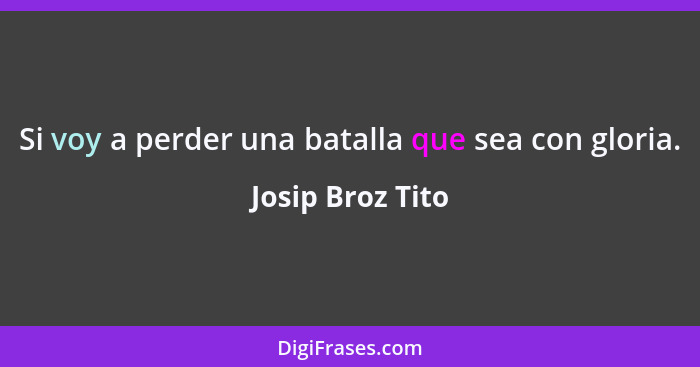 Si voy a perder una batalla que sea con gloria.

Josip Broz Tito

DigiFrases.com